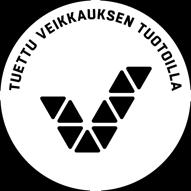 TUETTU VEIKKAUKSEN TUOTOILLA